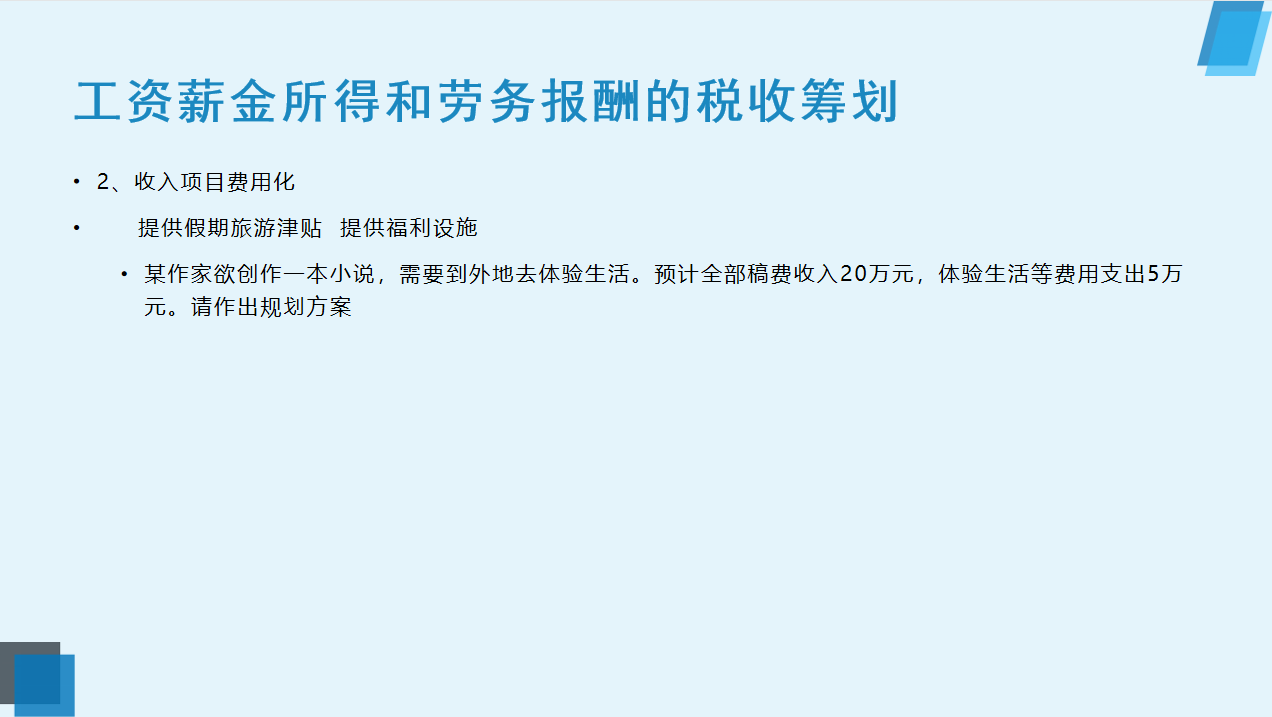 工资薪金所得和劳务报酬的税收筹划

• 2、收入项目费用化

• 提供假期旅游津贴 提供福利设施

• 某作家欲创作一本小说，需要到外地去体验生活。预计全部稿费收入20万元，体验生活等费用支出5万元。请作出规划方案